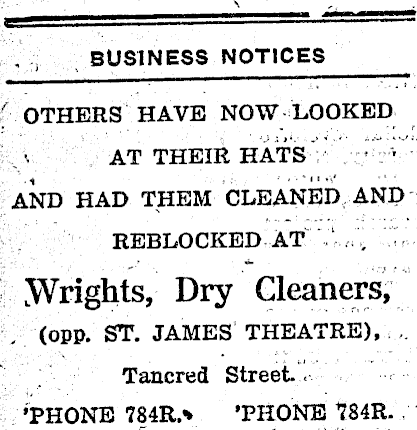 BUSINESS NOTICES

OTHERS HAVE NOW LOOKED
AT THEIR HATS
AND HAD THEM CLEANED AND
REBLOCKED AT

Wrights, Dry Cleaners,
(opp. ST. JAMES THEATRE),
Tancred Street.

'PHONE 784R. 'PHONE 784R.